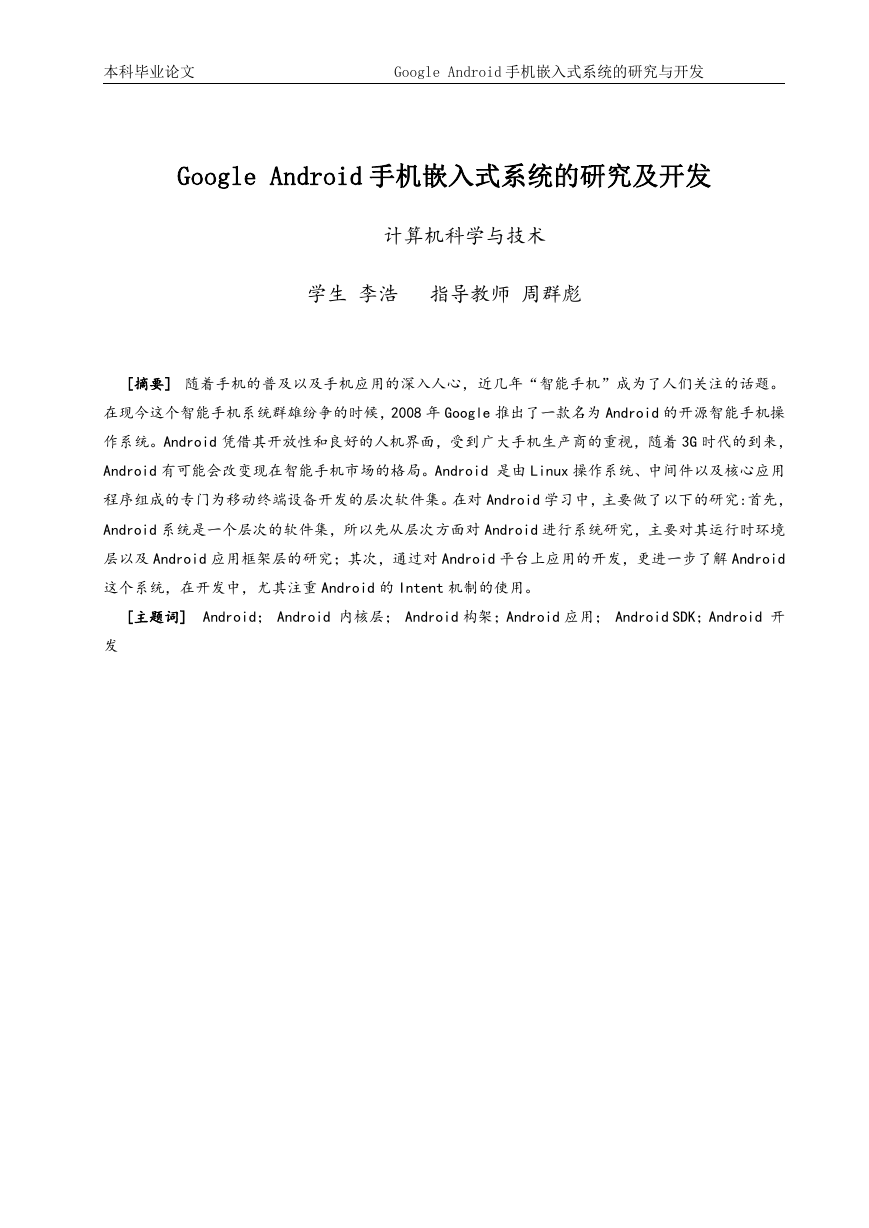 本科毕业论文 Google Android手机嵌入式系统的研究与开发

Google Android手机嵌入式系统的研究及开发

计算机科学与技术

学生 李浩 指导教师 周群彪

［摘要］ 随着手机的普及以及手机应用的深入人心，近几年“智能手机”成为了人们关注的话题。在现今这个智能手机系统群雄纷争的时候，2008年Google推出了一款名为Android的开源智能手机操作系统。Android凭借其开放性和良好的人机界面，受到广大手机生产商的重视，随着3G时代的到来，Android有可能会改变现在智能手机市场的格局。Android 是由Linux操作系统、中间件以及核心应用程序组成的专门为移动终端设备开发的层次软件集。在对Android学习中，主要做了以下的研究：首先，Android系统是一个层次的软件集，所以先从层次方面对Android进行系统研究，主要对其运行时环境层以及Android应用框架层的研究；其次，通过对Android平台上应用的开发，更进一步了解Android这个系统，在开发中，尤其注重Android的Intent机制的使用。

［主题词］ Android； Android 内核层； Android构架；Android应用； Android SDK；Android 开发